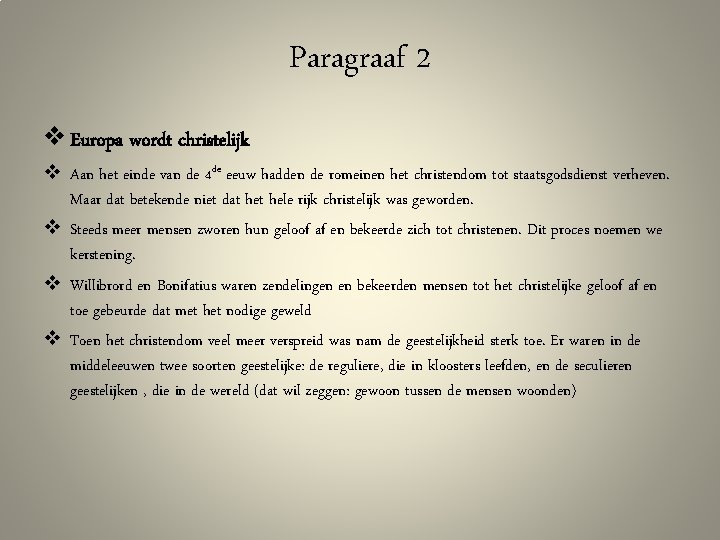 Paragraaf 2

❖ Europa wordt christelijk

❖ Aan het einde van de 4$^{de}$ eeuw hadden de romeinen het christendom tot staatsgodsdienst verheven. Maar dat betekende niet dat het hele rijk christelijk was geworden.

❖ Steeds meer mensen zworen hun geloof af en bekeerde zich tot christenen. Dit proces noemen we kerstening.

❖ Willibrord en Bonifatius waren zendelingen en bekeerden mensen tot het christelijke geloof af en toe gebeurde dat met het nodige geweld

❖ Toen het christendom veel meer verspreid was nam de geestelijkheid sterk toe. Er waren in de middeleeuwen twee soorten geestelijke: de reguliere, die in kloosters leefden, en de seculieren geestelijken , die in de wereld (dat wil zeggen: gewoon tussen de mensen woonden)